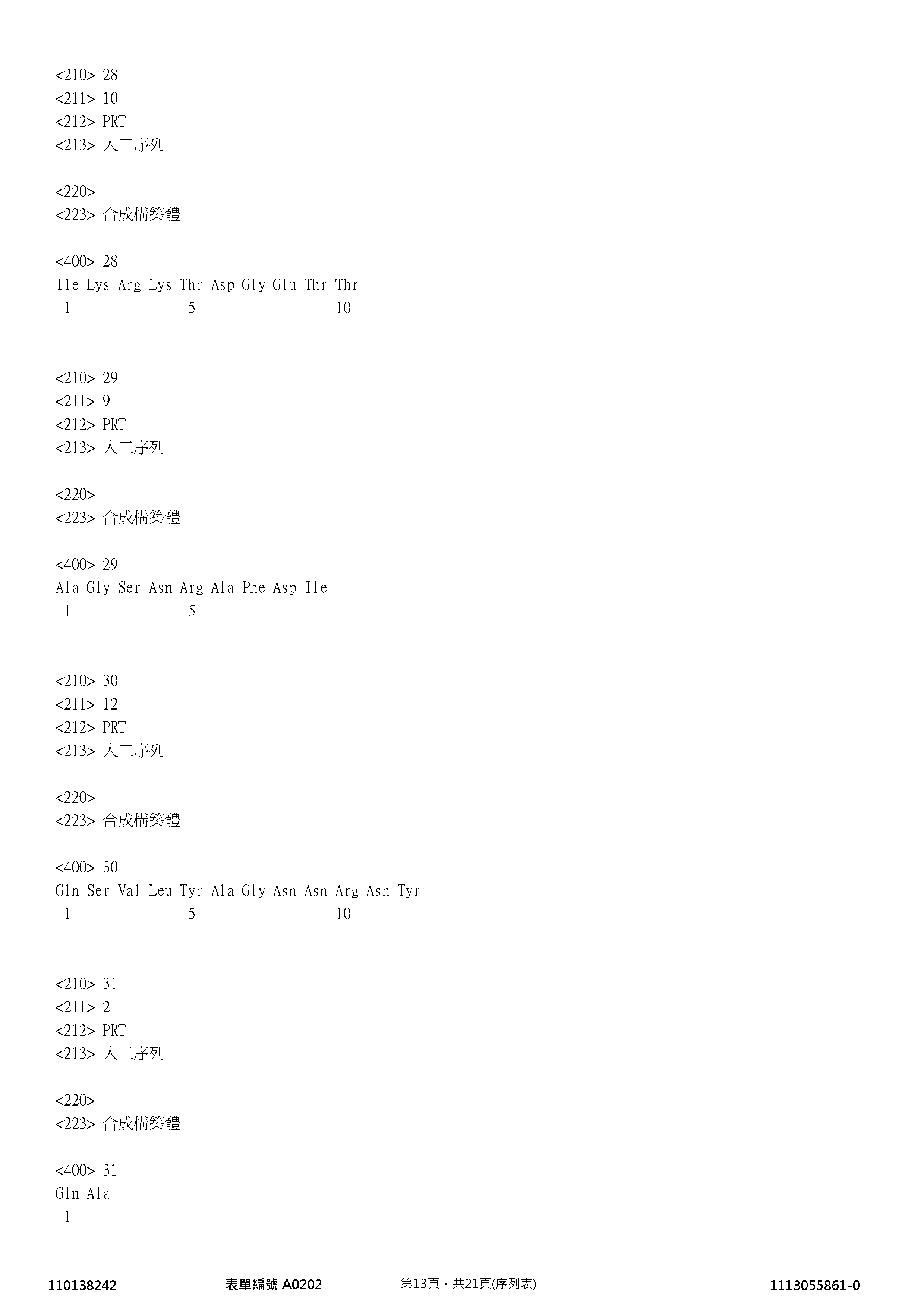 <210> 28
<211> 10
<212> PRT
<213> 人工序列

<220>
<223> 合成構築體

<400> 28
Ile Lys Arg Lys Thr Asp Gly Glu Thr Thr
1 5 10

<210> 29
<211> 9
<212> PRT
<213> 人工序列

<220>
<223> 合成構築體

<400> 29
Ala Gly Ser Asn Arg Ala Phe Asp Ile
1 5

<210> 30
<211> 12
<212> PRT
<213> 人工序列

<220>
<223> 合成構築體

<400> 30
Gln Ser Val Leu Tyr Ala Gly Asn Asn Arg Asn Tyr
1 5 10

<210> 31
<211> 2
<212> PRT
<213> 人工序列

<220>
<223> 合成構築體

<400> 31
Gln Ala
1

110138242 表單編號 A0202 第13頁，共21頁(序列表) 1113055861-0